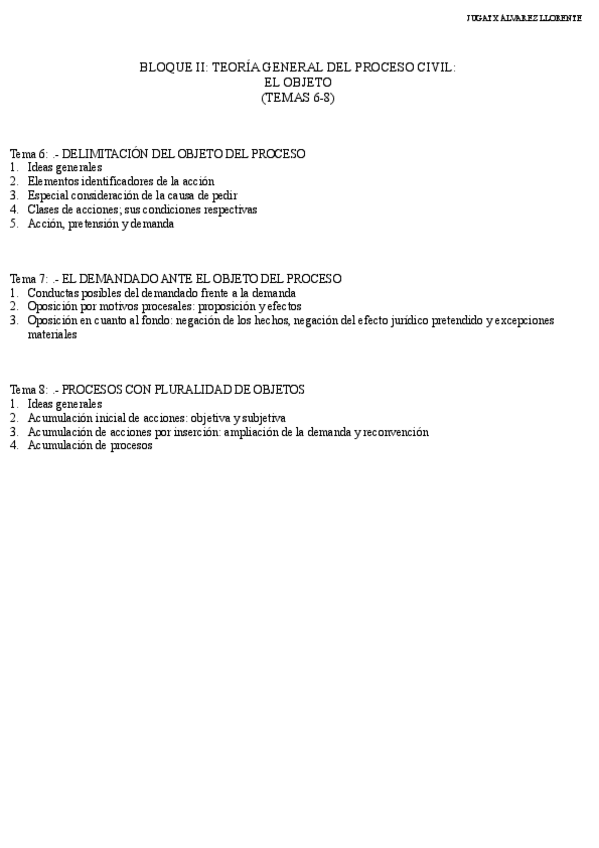 JUGATX ÁLVAREZ LLORENTE

BLOQUE II: TEORÍA GENERAL DEL PROCESO CIVIL:
EL OBJETO
(TEMAS 6-8)

Tema 6: .- DELIMITACIÓN DEL OBJETO DEL PROCESO
1. Ideas generales
2. Elementos identificadores de la acción
3. Especial consideración de la causa de pedir
4. Clases de acciones; sus condiciones respectivas
5. Acción, pretensión y demanda

Tema 7: .- EL DEMANDADO ANTE EL OBJETO DEL PROCESO
1. Conductas posibles del demandado frente a la demanda
2. Oposición por motivos procesales: proposición y efectos
3. Oposición en cuanto al fondo: negación de los hechos, negación del efecto jurídico pretendido y excepciones materiales

Tema 8: .- PROCESOS CON PLURALIDAD DE OBJETOS
1. Ideas generales
2. Acumulación inicial de acciones: objetiva y subjetiva
3. Acumulación de acciones por inserción: ampliación de la demanda y reconvención
4. Acumulación de procesos